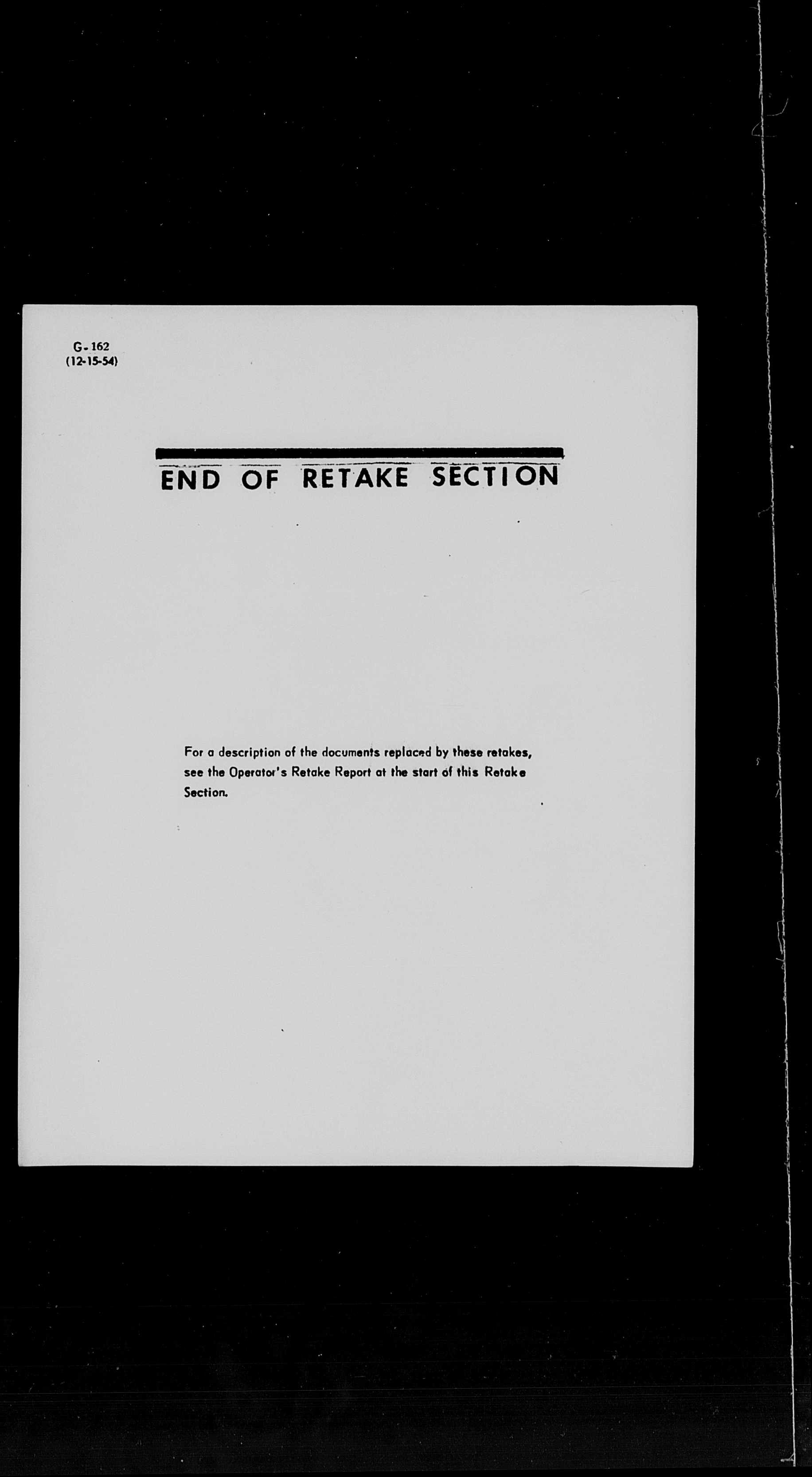 G-162
(12-15-54)

END OF RETAKE SECTION

For a description of the documents replaced by these retakes, see the Operator's Retake Report at the start of this Retake Section.